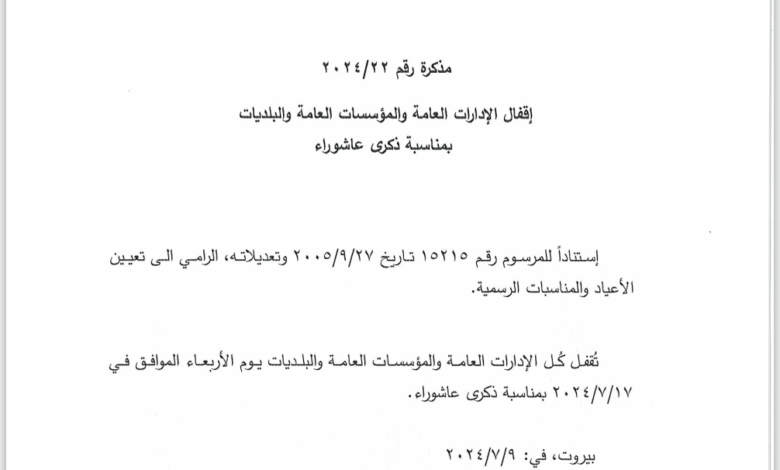 مذكرة رقم ٢٠٢٤/٢٢

إقفال الإدارات العامة والمؤسسات العامة والبلديات
بمناسبة ذكرى عاشوراء

إستناداً للمرسوم رقم ١٥٢١٥ تاريخ ٢٠٠٥/٩/٢٧ وتعديلاته، الرامي الى تعيين الأعياد والمناسبات الرسمية.

تُقفل كُل الإدارات العامة والمؤسسات العامة والبلديات يوم الأربعاء الموافق في ٢٠٢٤/٧/١٧ بمناسبة ذكرى عاشوراء.

بيروت، في: ٢٠٢٤/٧/٩